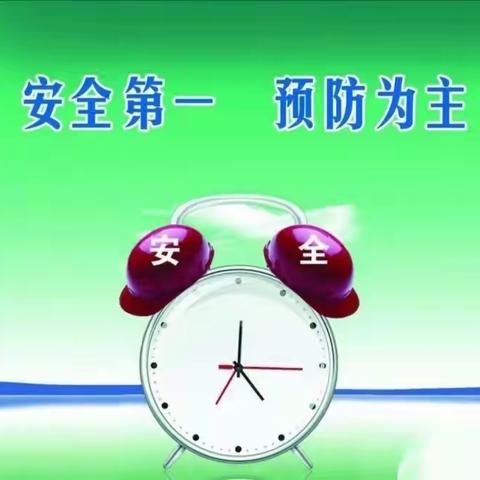 安全第一　预防为主

安

全